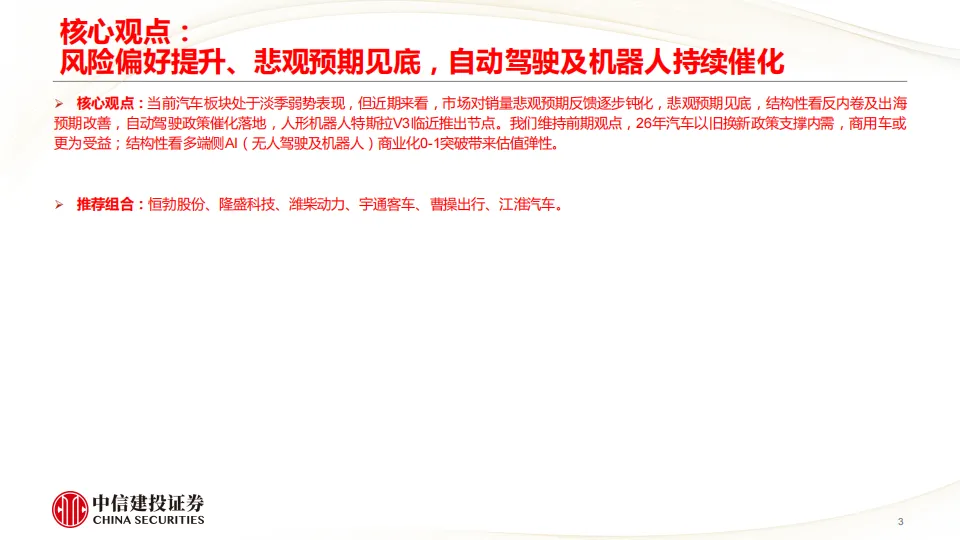 核心观点：
风险偏好提升、悲观预期见底，自动驾驶及机器人持续催化

➢ 核心观点：当前汽车板块处于淡季弱势表现，但近期来看，市场对销量悲观预期反馈逐步钝化，悲观预期见底，结构性看反内卷及出海预期改善，自动驾驶政策催化落地，人形机器人特斯拉V3临近推出节点。我们维持前期观点，26年汽车以旧换新政策支撑内需，商用车或更为受益；结构性看多端侧AI（无人驾驶及机器人）商业化0-1突破带来估值弹性。

➢ 推荐组合：恒勃股份、隆盛科技、潍柴动力、宇通客车、曹操出行、江淮汽车。

中信建投证券
CHINA SECURITIES

3